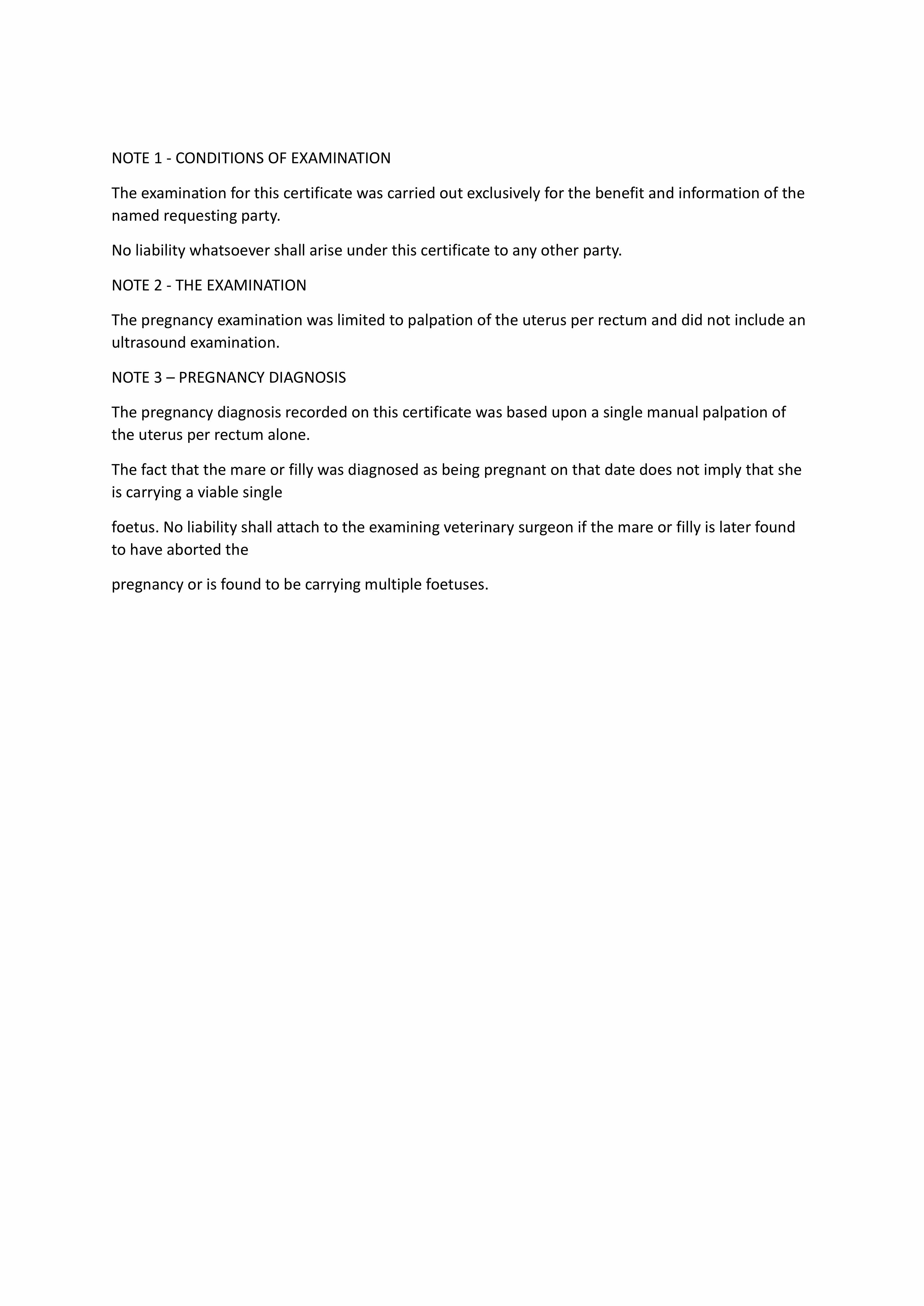 NOTE 1 - CONDITIONS OF EXAMINATION

The examination for this certificate was carried out exclusively for the benefit and information of the named requesting party.

No liability whatsoever shall arise under this certificate to any other party.

NOTE 2 - THE EXAMINATION

The pregnancy examination was limited to palpation of the uterus per rectum and did not include an ultrasound examination.

NOTE 3 – PREGNANCY DIAGNOSIS

The pregnancy diagnosis recorded on this certificate was based upon a single manual palpation of the uterus per rectum alone.

The fact that the mare or filly was diagnosed as being pregnant on that date does not imply that she is carrying a viable single

foetus. No liability shall attach to the examining veterinary surgeon if the mare or filly is later found to have aborted the

pregnancy or is found to be carrying multiple foetuses.